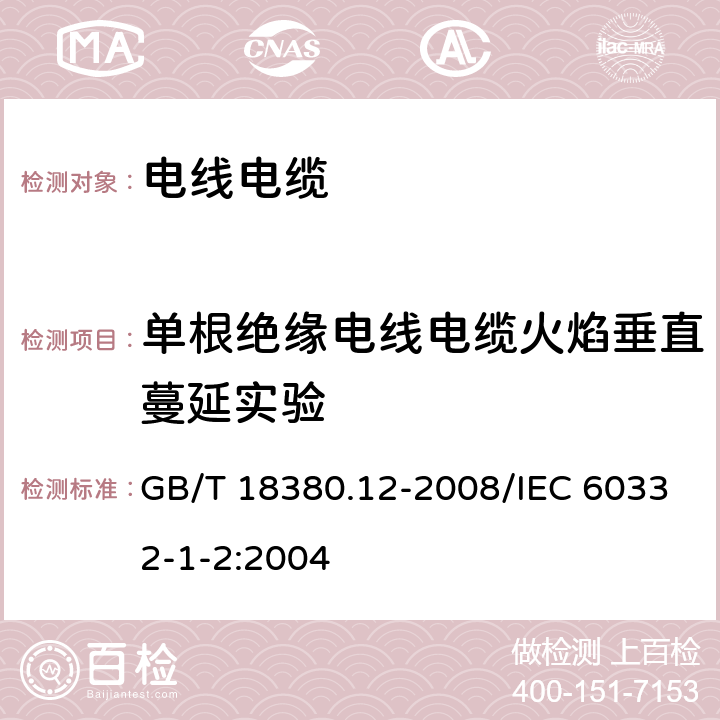 MA CNAS AC ilac-MRA

检测对象： 电线电缆

检测项目： 单根绝缘电线电缆火焰垂直蔓延实验

检测标准： GB/T 18380.12-2008/IEC 60332-1-2:2004

百检 Baijiantest.com

做检测 上百检
400-151-7153